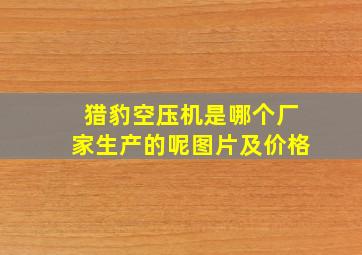 猎豹空压机是哪个厂家生产的呢图片及价格